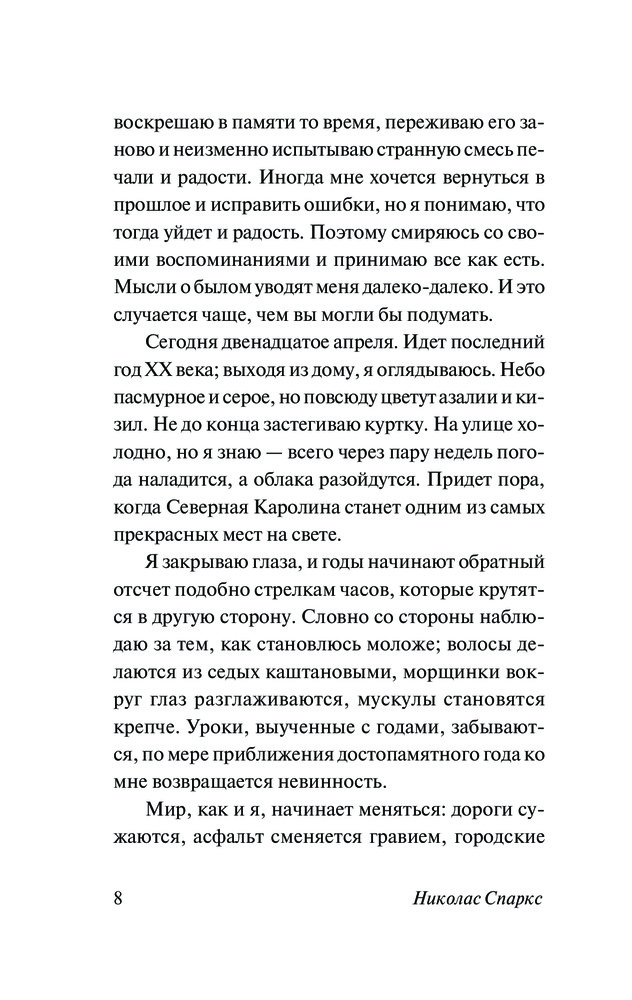 воскрешаю в памяти то время, переживаю его заново и неизменно испытываю странную смесь печали и радости. Иногда мне хочется вернуться в прошлое и исправить ошибки, но я понимаю, что тогда уйдет и радость. Поэтому смиряюсь со своими воспоминаниями и принимаю все как есть. Мысли о былом уводят меня далеко-далеко. И это случается чаще, чем вы могли бы подумать.

Сегодня двенадцатое апреля. Идет последний год XX века; выходя из дому, я оглядываюсь. Небо пасмурное и серое, но повсюду цветут азалии и кизил. Не до конца застегиваю куртку. На улице холодно, но я знаю — всего через пару недель погода наладится, а облака разойдутся. Придет пора, когда Северная Каролина станет одним из самых прекрасных мест на свете.

Я закрываю глаза, и годы начинают обратный отсчет подобно стрелкам часов, которые крутятся в другую сторону. Словно со стороны наблюдаю за тем, как становлюсь моложе; волосы делаются из седых каштановыми, морщинки вокруг глаз разглаживаются, мускулы становятся крепче. Уроки, выученные с годами, забываются, по мере приближения достопамятного года ко мне возвращается невинность.

Мир, как и я, начинает меняться: дороги сужаются, асфальт сменяется гравием, городские

8 Николас Спаркс